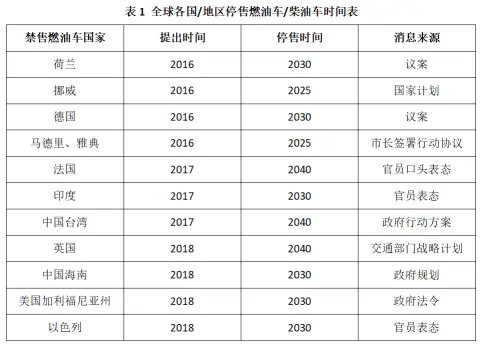 表 1 全球各国/地区停售燃油车/柴油车时间表

| 禁售燃油车国家 | 提出时间 | 停售时间 | 消息来源 |
|---|---|---|---|
| 荷兰 | 2016 | 2030 | 议案 |
| 挪威 | 2016 | 2025 | 国家计划 |
| 德国 | 2016 | 2030 | 议案 |
| 马德里、雅典 | 2016 | 2025 | 市长签署行动协议 |
| 法国 | 2017 | 2040 | 官员口头表态 |
| 印度 | 2017 | 2030 | 官员表态 |
| 中国台湾 | 2017 | 2040 | 政府行动方案 |
| 英国 | 2018 | 2040 | 交通部门战略计划 |
| 中国海南 | 2018 | 2030 | 政府规划 |
| 美国加利福尼亚州 | 2018 | 2030 | 政府法令 |
| 以色列 | 2018 | 2030 | 官员表态 |